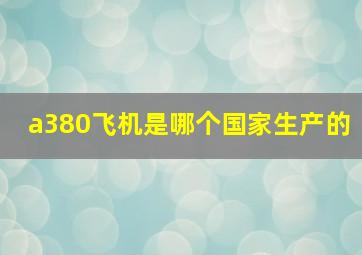 a380飞机是哪个国家生产的